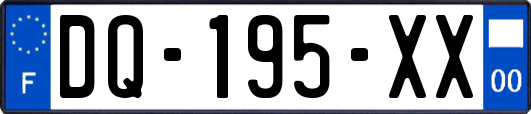 F

DQ-195-XX

00